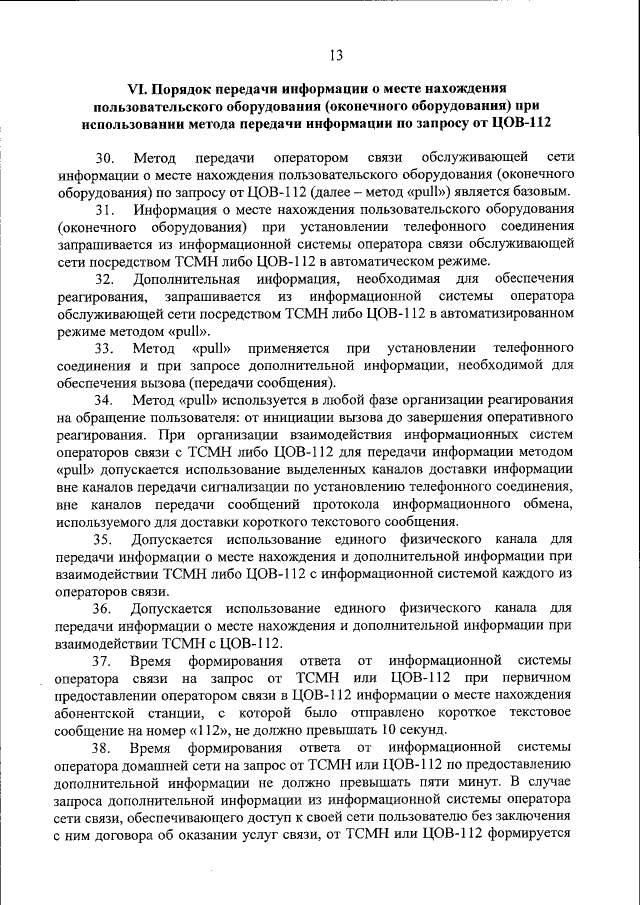 13

VI. Порядок передачи информации о месте нахождения пользовательского оборудования (оконечного оборудования) при использовании метода передачи информации по запросу от ЦОВ-112

30. Метод передачи оператором связи обслуживающей сети информации о месте нахождения пользовательского оборудования (оконечного оборудования) по запросу от ЦОВ-112 (далее – метод «pull») является базовым.

31. Информация о месте нахождения пользовательского оборудования (оконечного оборудования) при установлении телефонного соединения запрашивается из информационной системы оператора связи обслуживающей сети посредством ТСМН либо ЦОВ-112 в автоматическом режиме.

32. Дополнительная информация, необходимая для обеспечения реагирования, запрашивается из информационной системы оператора обслуживающей сети посредством ТСМН либо ЦОВ-112 в автоматизированном режиме методом «pull».

33. Метод «pull» применяется при установлении телефонного соединения и при запросе дополнительной информации, необходимой для обеспечения вызова (передачи сообщения).

34. Метод «pull» используется в любой фазе организации реагирования на обращение пользователя: от инициации вызова до завершения оперативного реагирования. При организации взаимодействия информационных систем операторов связи с ТСМН либо ЦОВ-112 для передачи информации методом «pull» допускается использование выделенных каналов доставки информации вне каналов передачи сигнализации по установлению телефонного соединения, вне каналов передачи сообщений протокола информационного обмена, используемого для доставки короткого текстового сообщения.

35. Допускается использование единого физического канала для передачи информации о месте нахождения и дополнительной информации при взаимодействии ТСМН либо ЦОВ-112 с информационной системой каждого из операторов связи.

36. Допускается использование единого физического канала для передачи информации о месте нахождения и дополнительной информации при взаимодействии ТСМН с ЦОВ-112.

37. Время формирования ответа от информационной системы оператора связи на запрос от ТСМН или ЦОВ-112 при первичном предоставлении оператором связи в ЦОВ-112 информации о месте нахождения абонентской станции, с которой было отправлено короткое текстовое сообщение на номер «112», не должно превышать 10 секунд.

38. Время формирования ответа от информационной системы оператора домашней сети на запрос от ТСМН или ЦОВ-112 по предоставлению дополнительной информации не должно превышать пяти минут. В случае запроса дополнительной информации из информационной системы оператора сети связи, обеспечивающего доступ к своей сети пользователю без заключения с ним договора об оказании услуг связи, от ТСМН или ЦОВ-112 формируется